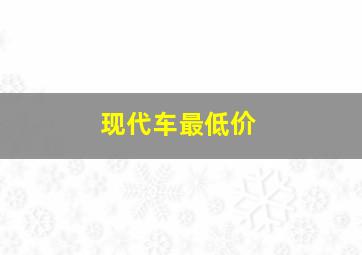 现代车最低价